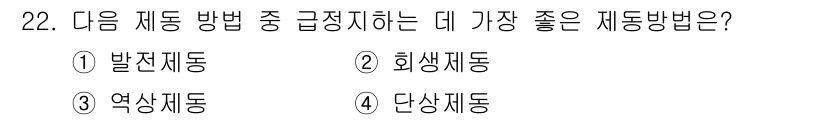 22. 다음 제동 방법 중 급정지하는 데 가장 좋은 제동방법은?

① 발전제동
② 회생제동
③ 역상제동
④ 단상제동